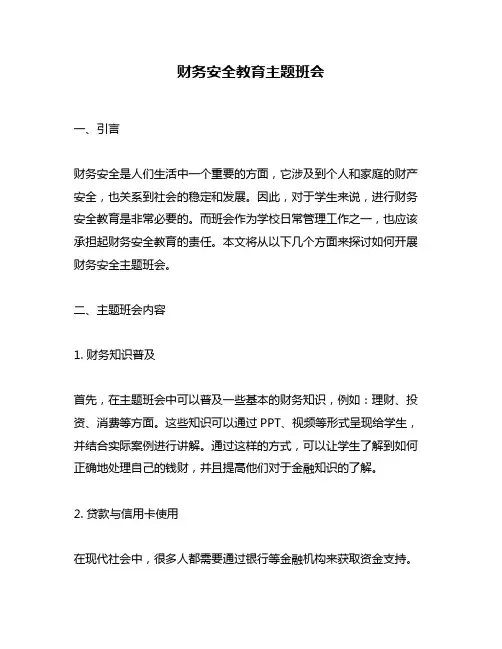 财务安全教育主题班会

一、引言

财务安全是人们生活中一个重要的方面，它涉及到个人和家庭的财产安全，也关系到社会的稳定和发展。因此，对于学生来说，进行财务安全教育是非常必要的。而班会作为学校日常管理工作之一，也应该承担起财务安全教育的责任。本文将从以下几个方面来探讨如何开展财务安全主题班会。

二、主题班会内容

1. 财务知识普及

首先，在主题班会中可以普及一些基本的财务知识，例如：理财、投资、消费等方面。这些知识可以通过 PPT、视频等形式呈现给学生，并结合实际案例进行讲解。通过这样的方式，可以让学生了解到如何正确地处理自己的钱财，并且提高他们对于金融知识的了解。

2. 贷款与信用卡使用

在现代社会中，很多人都需要通过银行等金融机构来获取资金支持。